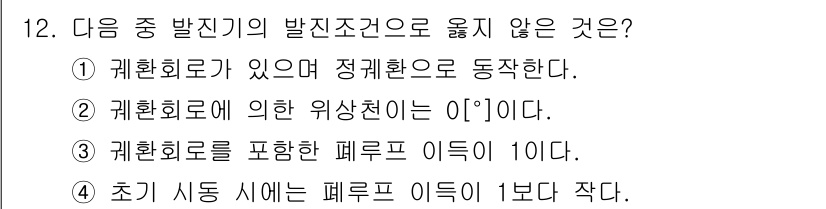 12. 다음 중 발진기의 발진조건으로 옳지 않은 것은?

① 궤환회로가 있으며 정궤환으로 동작한다.

② 궤환회로에 의한 위상천이는 0[°]이다.

③ 궤환회로를 포함한 폐루프 이득이 1이다.

④ 초기 시동 시에는 폐루프 이득이 1보다 작다.